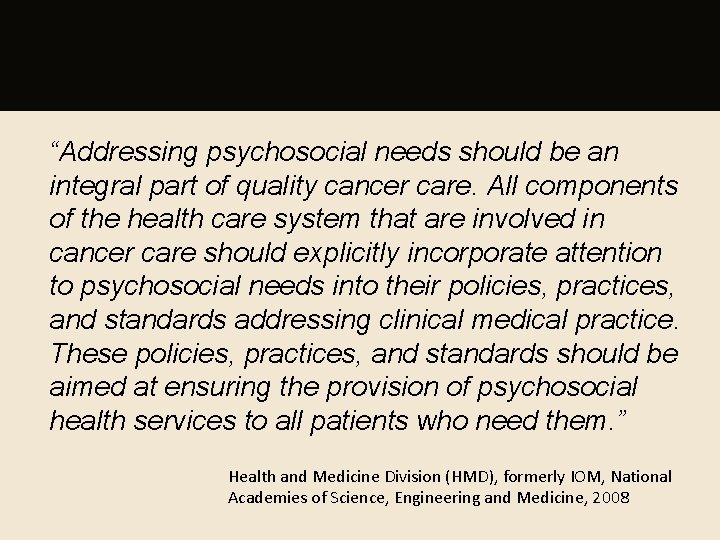 “Addressing psychosocial needs should be an integral part of quality cancer care. All components of the health care system that are involved in cancer care should explicitly incorporate attention to psychosocial needs into their policies, practices, and standards addressing clinical medical practice. These policies, practices, and standards should be aimed at ensuring the provision of psychosocial health services to all patients who need them.”

Health and Medicine Division (HMD), formerly IOM, National Academies of Science, Engineering and Medicine, 2008